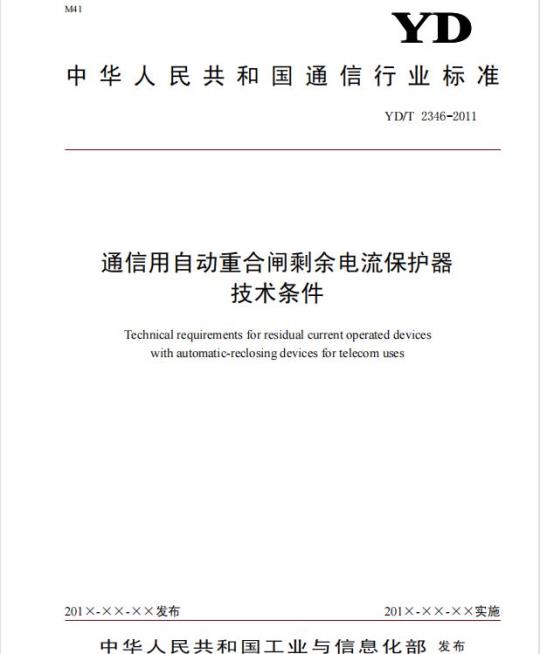 M41

YD

中华人民共和国通信行业标准

YD/T 2346-2011

通信用自动重合闸剩余电流保护器
技术条件

Technical requirements for residual current operated devices with automatic-reclosing devices for telecom uses

201×-××-××发布

201×-××-××实施

中华人民共和国工业与信息化部 发布